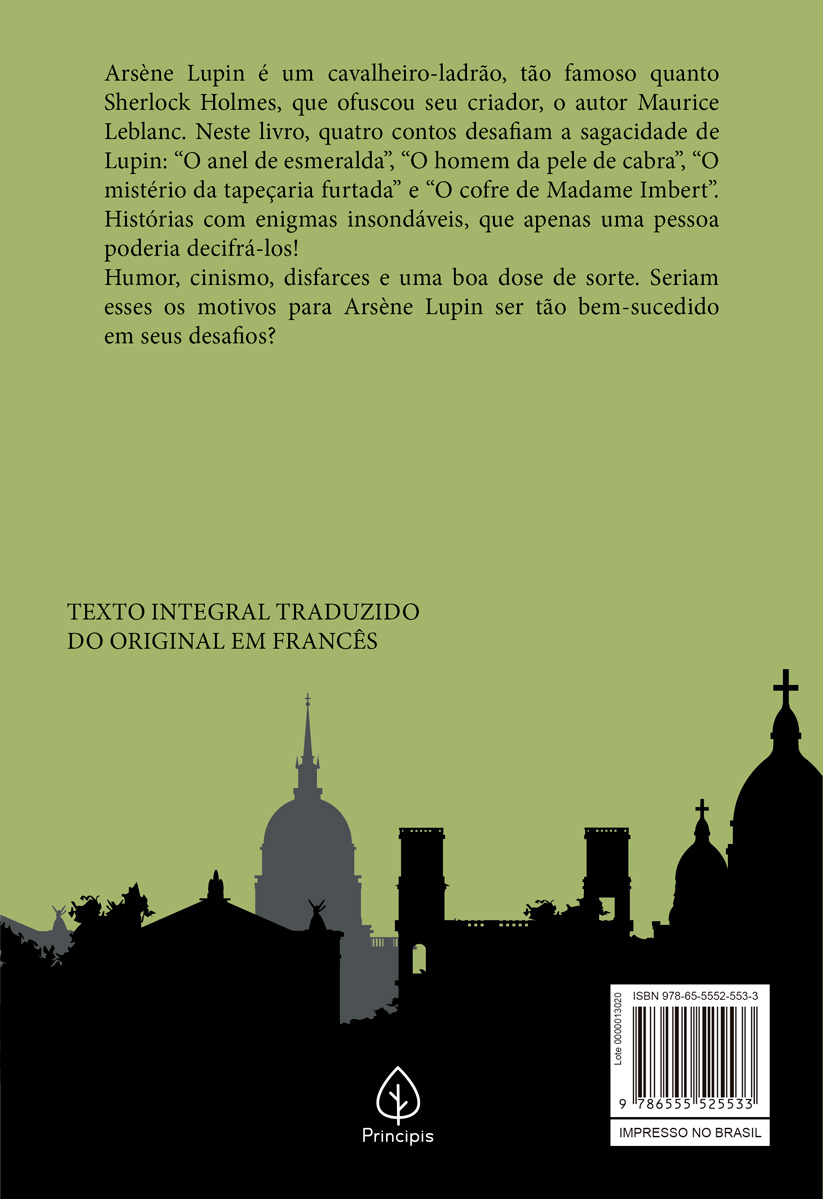 Arsène Lupin é um cavalheiro-ladrão, tão famoso quanto Sherlock Holmes, que ofuscou seu criador, o autor Maurice Leblanc. Neste livro, quatro contos desafiam a sagacidade de Lupin: “O anel de esmeralda”, “O homem da pele de cabra”, “O mistério da tapeçaria furtada” e “O cofre de Madame Imbert”. Histórias com enigmas insondáveis, que apenas uma pessoa poderia decifrá-los!
Humor, cinismo, disfarces e uma boa dose de sorte. Seriam esses os motivos para Arsène Lupin ser tão bem-sucedido em seus desafios?

TEXTO INTEGRAL TRADUZIDO
DO ORIGINAL EM FRANCÊS

Principis

ISBN 978-65-5552-553-3

Lote 0000013020

9 786555 525533

IMPRESSO NO BRASIL